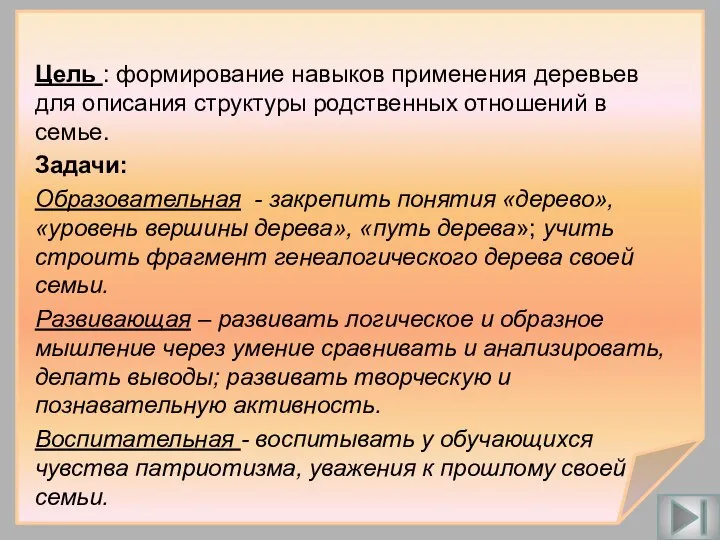 Цель : формирование навыков применения деревьев для описания структуры родственных отношений в семье.

Задачи:

Образовательная - закрепить понятия «дерево», «уровень вершины дерева», «путь дерева»; учить строить фрагмент генеалогического дерева своей семьи.

Развивающая – развивать логическое и образное мышление через умение сравнивать и анализировать, делать выводы; развивать творческую и познавательную активность.

Воспитательная - воспитывать у обучающихся чувства патриотизма, уважения к прошлому своей семьи.